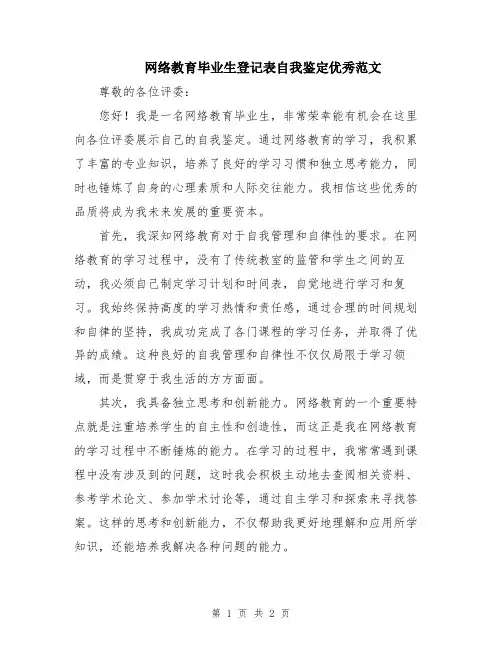 网络教育毕业生登记表自我鉴定优秀范文

尊敬的各位评委：

您好！我是一名网络教育毕业生，非常荣幸能有机会在这里向各位评委展示自己的自我鉴定。通过网络教育的学习，我积累了丰富的专业知识，培养了良好的学习习惯和独立思考能力，同时也锤炼了自身的心理素质和人际交往能力。我相信这些优秀的品质将成为我未来发展的重要资本。

首先，我深知网络教育对于自我管理和自律性的要求。在网络教育的学习过程中，没有了传统教室的监管和学生之间的互动，我必须自己制定学习计划和时间表，自觉地进行学习和复习。我始终保持高度的学习热情和责任感，通过合理的时间规划和自律的坚持，我成功完成了各门课程的学习任务，并取得了优异的成绩。这种良好的自我管理和自律性不仅仅局限于学习领域，而是贯穿于我生活的方方面面。

其次，我具备独立思考和创新能力。网络教育的一个重要特点就是注重培养学生的自主性和创造性，而这正是我在网络教育的学习过程中不断锤炼的能力。在学习的过程中，我常常遇到课程中没有涉及到的问题，这时我会积极主动地去查阅相关资料、参考学术论文、参加学术讨论等，通过自主学习和探索来寻找答案。这样的思考和创新能力，不仅帮助我更好地理解和应用所学知识，还能培养我解决各种问题的能力。

第 1 页 共 2 页